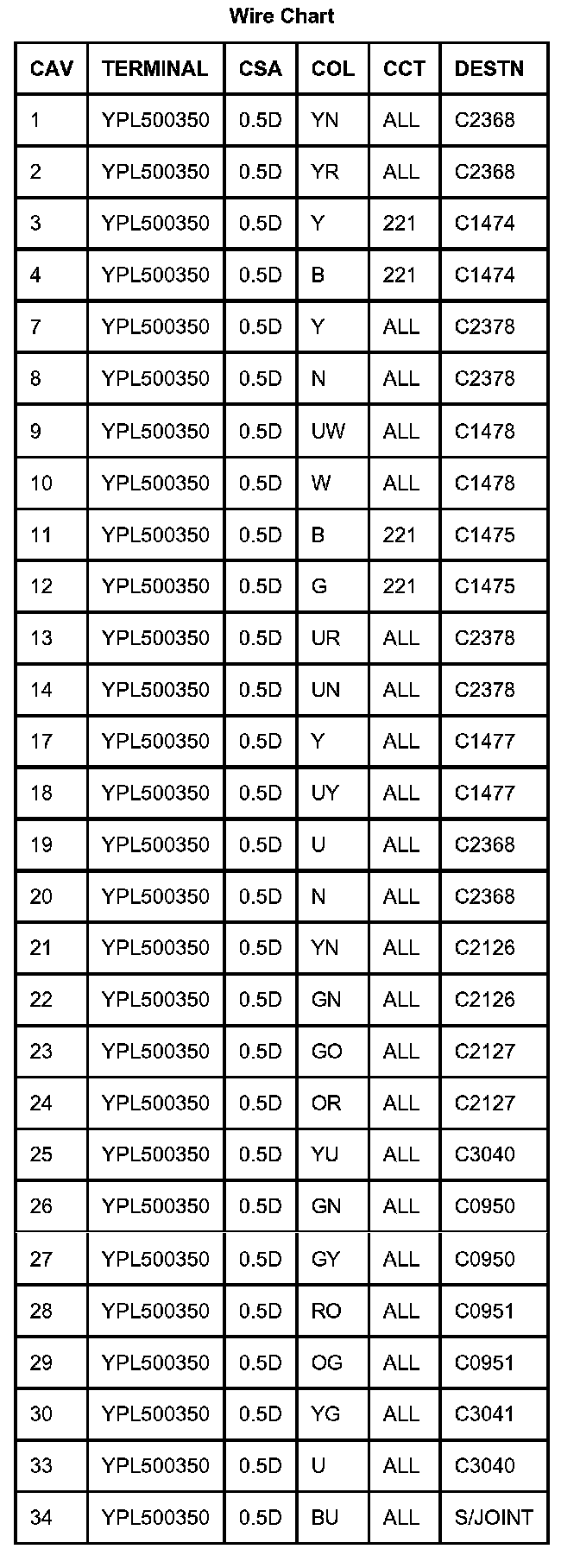 Wire Chart

| CAV | TERMINAL | CSA | COL | CCT | DESTN |
|---|---|---|---|---|---|
| 1 | YPL500350 | 0.5D | YN | ALL | C2368 |
| 2 | YPL500350 | 0.5D | YR | ALL | C2368 |
| 3 | YPL500350 | 0.5D | Y | 221 | C1474 |
| 4 | YPL500350 | 0.5D | B | 221 | C1474 |
| 7 | YPL500350 | 0.5D | Y | ALL | C2378 |
| 8 | YPL500350 | 0.5D | N | ALL | C2378 |
| 9 | YPL500350 | 0.5D | UW | ALL | C1478 |
| 10 | YPL500350 | 0.5D | W | ALL | C1478 |
| 11 | YPL500350 | 0.5D | B | 221 | C1475 |
| 12 | YPL500350 | 0.5D | G | 221 | C1475 |
| 13 | YPL500350 | 0.5D | UR | ALL | C2378 |
| 14 | YPL500350 | 0.5D | UN | ALL | C2378 |
| 17 | YPL500350 | 0.5D | Y | ALL | C1477 |
| 18 | YPL500350 | 0.5D | UY | ALL | C1477 |
| 19 | YPL500350 | 0.5D | U | ALL | C2368 |
| 20 | YPL500350 | 0.5D | N | ALL | C2368 |
| 21 | YPL500350 | 0.5D | YN | ALL | C2126 |
| 22 | YPL500350 | 0.5D | GN | ALL | C2126 |
| 23 | YPL500350 | 0.5D | GO | ALL | C2127 |
| 24 | YPL500350 | 0.5D | OR | ALL | C2127 |
| 25 | YPL500350 | 0.5D | YU | ALL | C3040 |
| 26 | YPL500350 | 0.5D | GN | ALL | C0950 |
| 27 | YPL500350 | 0.5D | GY | ALL | C0950 |
| 28 | YPL500350 | 0.5D | RO | ALL | C0951 |
| 29 | YPL500350 | 0.5D | OG | ALL | C0951 |
| 30 | YPL500350 | 0.5D | YG | ALL | C3041 |
| 33 | YPL500350 | 0.5D | U | ALL | C3040 |
| 34 | YPL500350 | 0.5D | BU | ALL | S/JOINT |